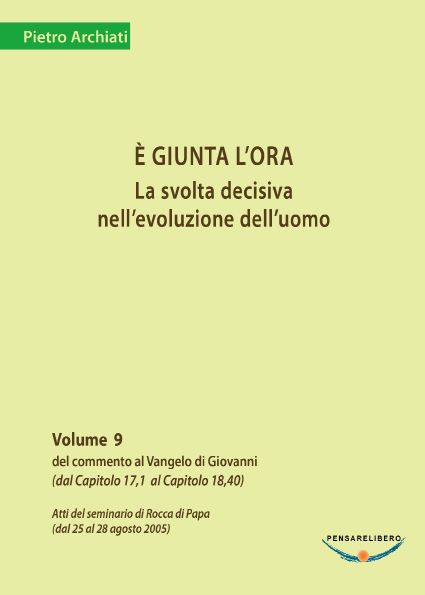 Pietro Archiati

È GIUNTA L'ORA
La svolta decisiva
nell'evoluzione dell'uomo

Volume 9
del commento al Vangelo di Giovanni
(dal Capitolo 17,1 al Capitolo 18,40)

Atti del seminario di Rocca di Papa
(dal 25 al 28 agosto 2005)

PENSARELIBERO